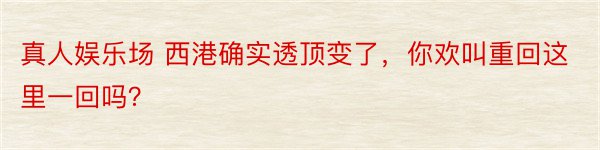 真人娱乐场 西港确实透顶变了，你欢叫重回这里一回吗?